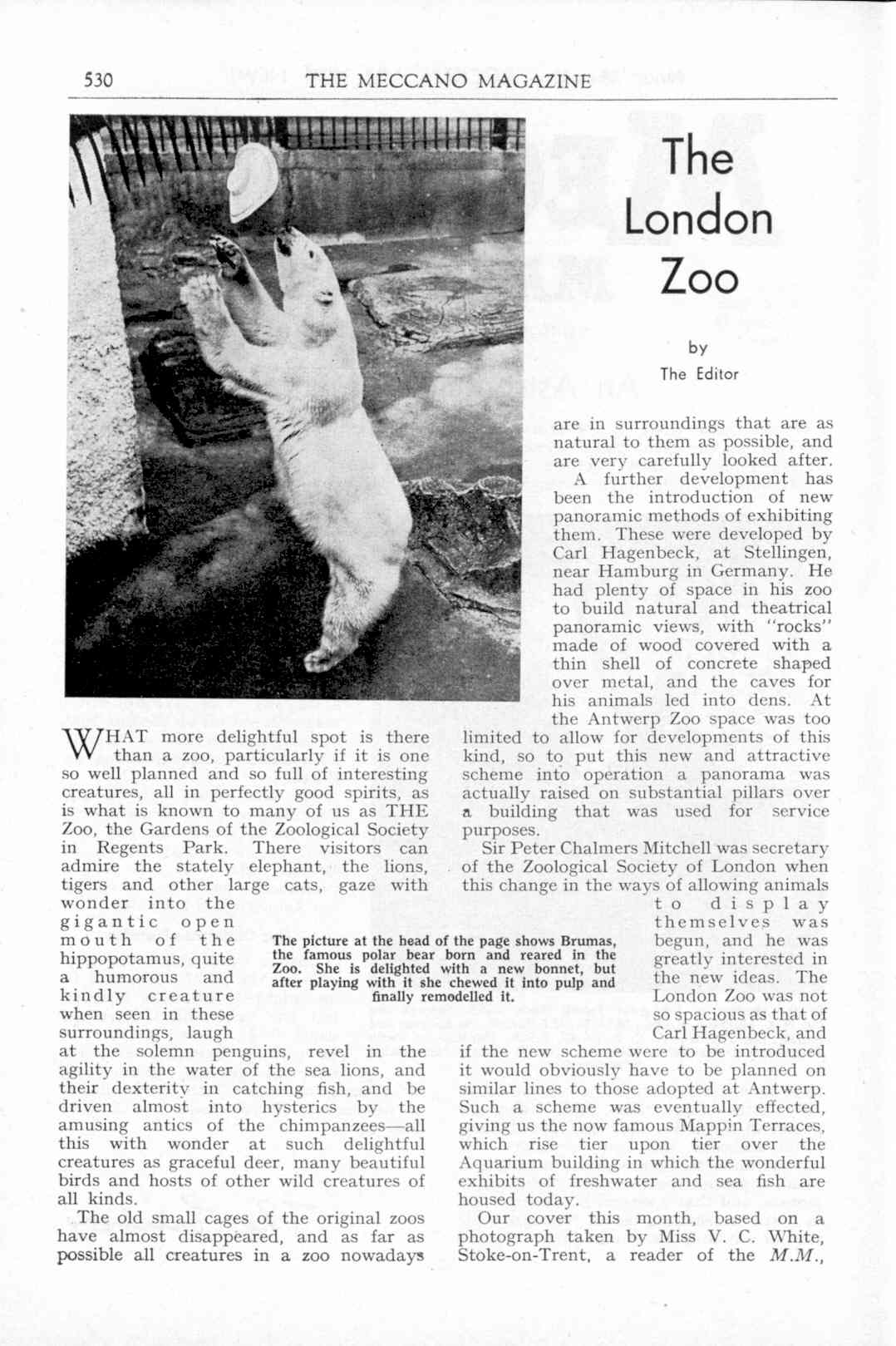 530 THE MECCANO MAGAZINE

The London Zoo

by
The Editor

WHAT more delightful spot is there than a zoo, particularly if it is one so well planned and so full of interesting creatures, all in perfectly good spirits, as is what is known to many of us as THE Zoo, the Gardens of the Zoological Society in Regents Park. There visitors can admire the stately elephant, the lions, tigers and other large cats, gaze with wonder into the gigantic open mouth of the hippopotamus, quite a humorous and kindly creature when seen in these surroundings, laugh at the solemn penguins, revel in the agility in the water of the sea lions, and their dexterity in catching fish, and be driven almost into hysterics by the amusing antics of the chimpanzees—all this with wonder at such delightful creatures as graceful deer, many beautiful birds and hosts of other wild creatures of all kinds.

The old small cages of the original zoos have almost disappeared, and as far as possible all creatures in a zoo nowadays are in surroundings that are as natural to them as possible, and are very carefully looked after.

A further development has been the introduction of new panoramic methods of exhibiting them. These were developed by Carl Hagenbeck, at Stellingen, near Hamburg in Germany. He had plenty of space in his zoo to build natural and theatrical panoramic views, with "rocks" made of wood covered with a thin shell of concrete shaped over metal, and the caves for his animals led into dens. At the Antwerp Zoo space was too limited to allow for developments of this kind, so to put this new and attractive scheme into operation a panorama was actually raised on substantial pillars over a building that was used for service purposes.

Sir Peter Chalmers Mitchell was secretary of the Zoological Society of London when this change in the ways of allowing animals to display themselves was begun, and he was greatly interested in the new ideas. The London Zoo was not so spacious as that of Carl Hagenbeck, and if the new scheme were to be introduced it would obviously have to be planned on similar lines to those adopted at Antwerp. Such a scheme was eventually effected, giving us the now famous Mappin Terraces, which rise tier upon tier over the Aquarium building in which the wonderful exhibits of freshwater and sea fish are housed today.

Our cover this month, based on a photograph taken by Miss V. C. White, Stoke-on-Trent, a reader of the M.M.,

The picture at the head of the page shows Brumas, the famous polar bear born and reared in the Zoo. She is delighted with a new bonnet, but after playing with it she chewed it into pulp and finally remodelled it.